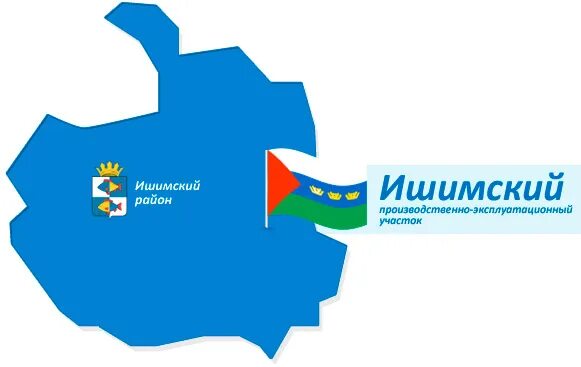 Ишимский район

Ишимский
производственно-эксплуатационный участок